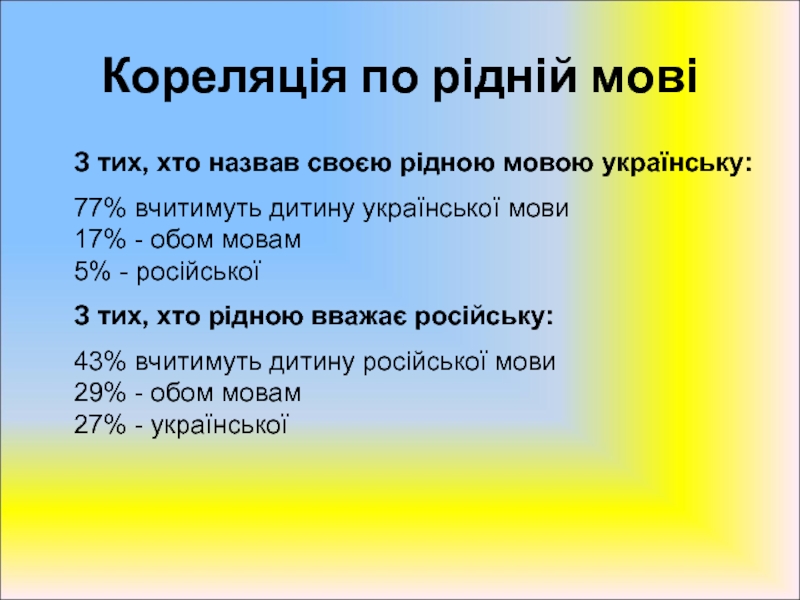 Кореляція по рідній мові

З тих, хто назвав своєю рідною мовою українську:

77% вчитимуть дитину української мови
17% - обом мовам
5% - російської

З тих, хто рідною вважає російську:

43% вчитимуть дитину російської мови
29% - обом мовам
27% - української